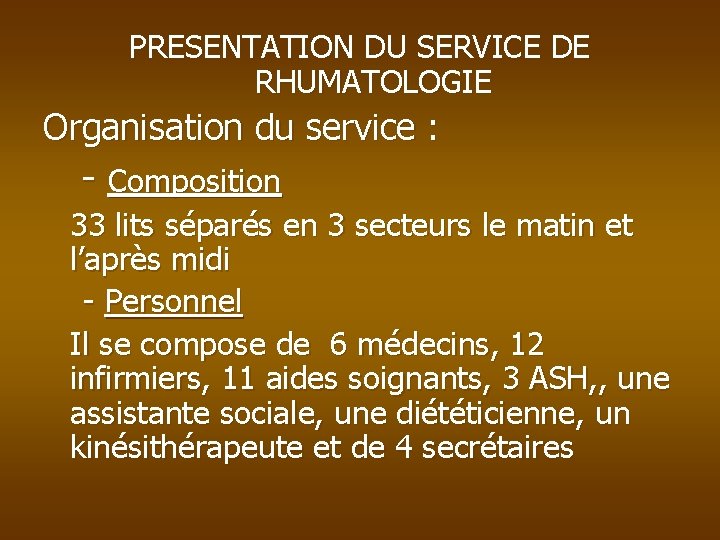 PRESENTATION DU SERVICE DE RHUMATOLOGIE

Organisation du service :

- Composition

33 lits séparés en 3 secteurs le matin et l'après midi

- Personnel

Il se compose de 6 médecins, 12 infirmiers, 11 aides soignants, 3 ASH,, une assistante sociale, une diététicienne, un kinésithérapeute et de 4 secrétaires